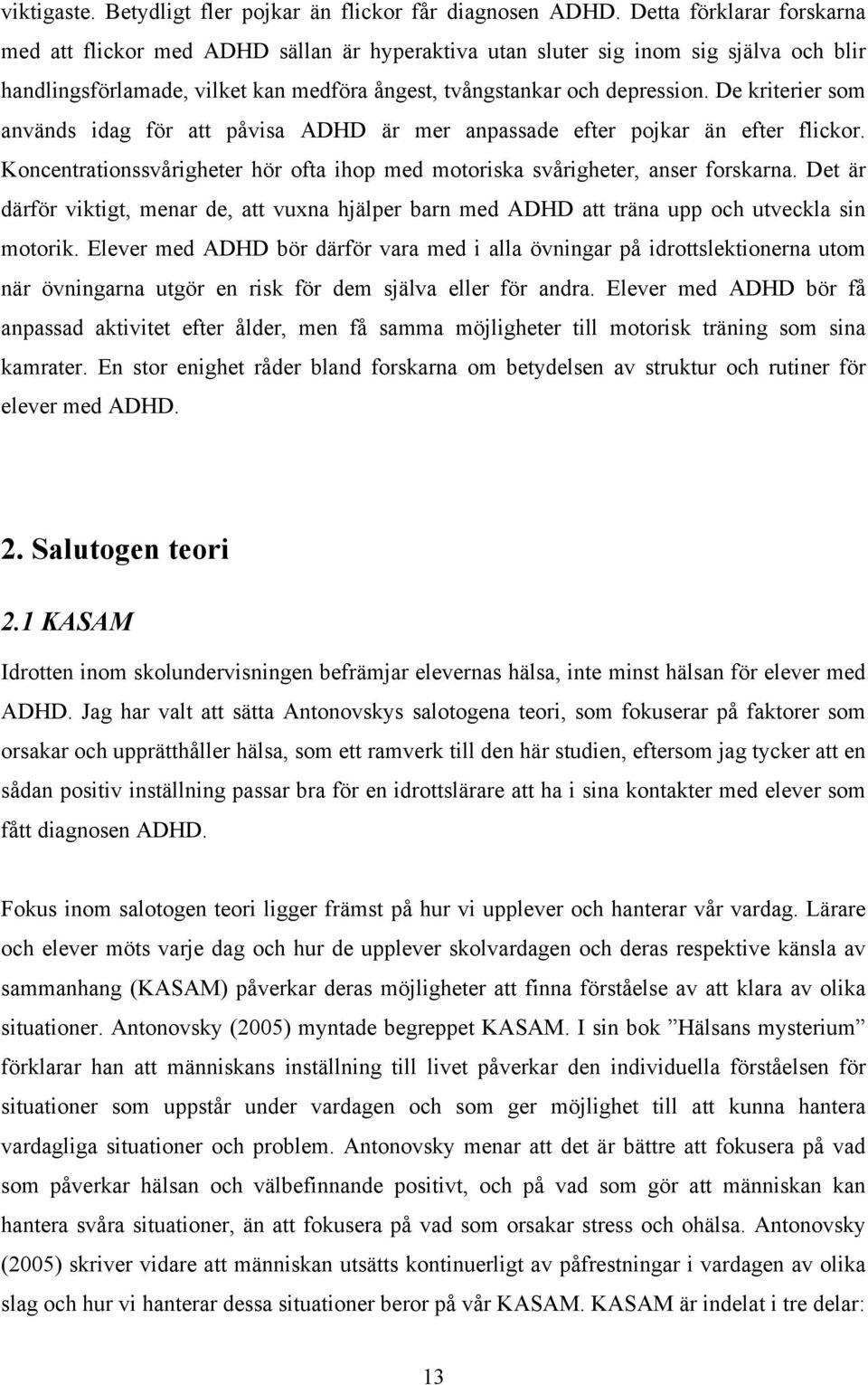 viktigaste. Betydligt fler pojkar än flickor får diagnosen ADHD. Detta förklarar forskarna med att flickor med ADHD sällan är hyperaktiva utan sluter sig inom sig själva och blir handlingsförlamade, vilket kan medföra ångest, tvångstankar och depression. De kriterier som används idag för att påvisa ADHD är mer anpassade efter pojkar än efter flickor. Koncentrationssvårigheter hör ofta ihop med motoriska svårigheter, anser forskarna. Det är därför viktigt, menar de, att vuxna hjälper barn med ADHD att träna upp och utveckla sin motorik. Elever med ADHD bör därför vara med i alla övningar på idrottslektionerna utom när övningarna utgör en risk för dem själva eller för andra. Elever med ADHD bör få anpassad aktivitet efter ålder, men få samma möjligheter till motorisk träning som sina kamrater. En stor enighet råder bland forskarna om betydelsen av struktur och rutiner för elever med ADHD.

2. Salutogen teori

2.1 KASAM

Idrotten inom skolundervisningen befrämjar elevernas hälsa, inte minst hälsan för elever med ADHD. Jag har valt att sätta Antonovskys salotogena teori, som fokuserar på faktorer som orsakar och upprätthåller hälsa, som ett ramverk till den här studien, eftersom jag tycker att en sådan positiv inställning passar bra för en idrottslärare att ha i sina kontakter med elever som fått diagnosen ADHD.

Fokus inom salotogen teori ligger främst på hur vi upplever och hanterar vår vardag. Lärare och elever möts varje dag och hur de upplever skolvardagen och deras respektive känsla av sammanhang (KASAM) påverkar deras möjligheter att finna förståelse av att klara av olika situationer. Antonovsky (2005) myntade begreppet KASAM. I sin bok ”Hälsans mysterium” förklarar han att människans inställning till livet påverkar den individuella förståelsen för situationer som uppstår under vardagen och som ger möjlighet till att kunna hantera vardagliga situationer och problem. Antonovsky menar att det är bättre att fokusera på vad som påverkar hälsan och välbefinnande positivt, och på vad som gör att människan kan hantera svåra situationer, än att fokusera på vad som orsakar stress och ohälsa. Antonovsky (2005) skriver vidare att människan utsätts kontinuerligt av påfrestningar i vardagen av olika slag och hur vi hanterar dessa situationer beror på vår KASAM. KASAM är indelat i tre delar:

13